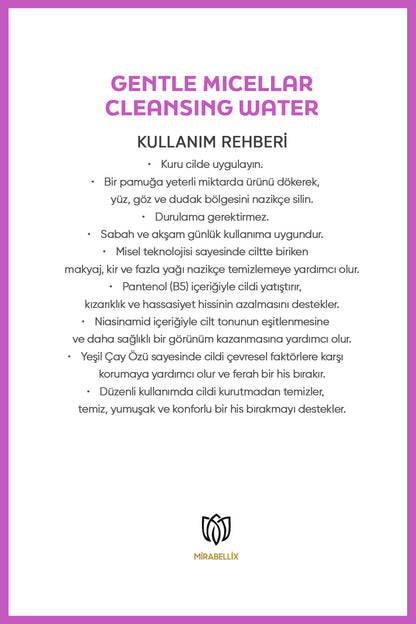 GENTLE MICELLAR CLEANSING WATER

KULLANIM REHBERİ

• Kuru cilde uygulayın.
• Bir pamuğa yeterli miktarda ürünü dökerek, yüz, göz ve dudak bölgesini nazikçe silin.
• Durulama gerektirmez.
• Sabah ve akşam günlük kullanıma uygundur.
• Misel teknolojisi sayesinde ciltte biriken makyaj, kir ve fazla yağı nazikçe temizlemeye yardımcı olur.
• Pantenol (B5) içeriğiyle cildi yatıştırır, kızarıklık ve hassasiyet hissinin azalmasını destekler.
• Niasinamid içeriğiyle cilt tonunun eşitlenmesine ve daha sağlıklı bir görünüm kazanmasına yardımcı olur.
• Yeşil Çay Özü sayesinde cildi çevresel faktörlere karşı korumaya yardımcı olur ve ferah bir his bırakır.
• Düzenli kullanımda cildi kurutmadan temizler, temiz, yumuşak ve konforlu bir his bırakmayı destekler.

MİRABELLİX